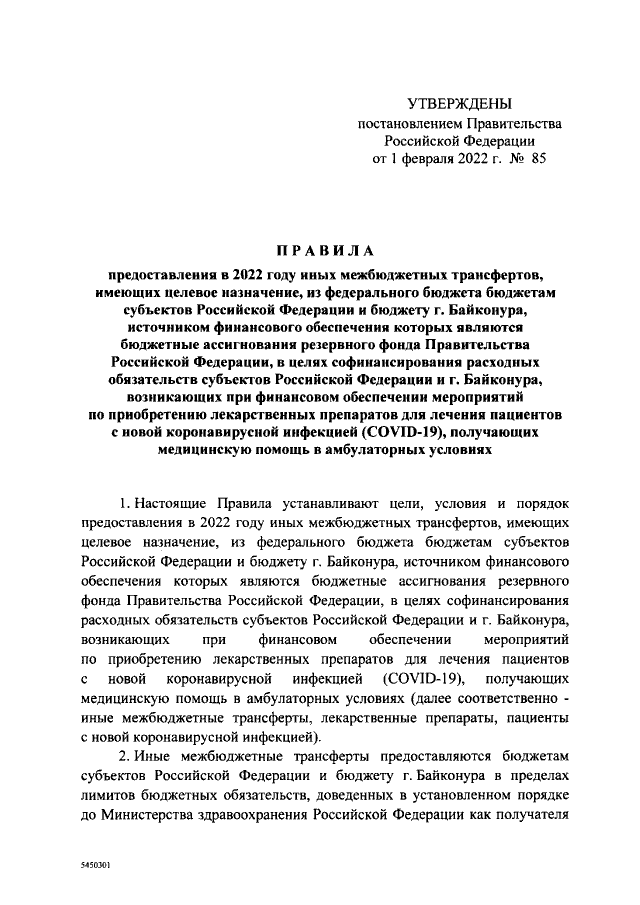 УТВЕРЖДЕНЫ
постановлением Правительства
Российской Федерации
от 1 февраля 2022 г. № 85

ПРАВИЛА

предоставления в 2022 году иных межбюджетных трансфертов, имеющих целевое назначение, из федерального бюджета бюджетам субъектов Российской Федерации и бюджету г. Байконура, источником финансового обеспечения которых являются бюджетные ассигнования резервного фонда Правительства Российской Федерации, в целях софинансирования расходных обязательств субъектов Российской Федерации и г. Байконура, возникающих при финансовом обеспечении мероприятий по приобретению лекарственных препаратов для лечения пациентов с новой коронавирусной инфекцией (COVID-19), получающих медицинскую помощь в амбулаторных условиях

1. Настоящие Правила устанавливают цели, условия и порядок предоставления в 2022 году иных межбюджетных трансфертов, имеющих целевое назначение, из федерального бюджета бюджетам субъектов Российской Федерации и бюджету г. Байконура, источником финансового обеспечения которых являются бюджетные ассигнования резервного фонда Правительства Российской Федерации, в целях софинансирования расходных обязательств субъектов Российской Федерации и г. Байконура, возникающих при финансовом обеспечении мероприятий по приобретению лекарственных препаратов для лечения пациентов с новой коронавирусной инфекцией (COVID-19), получающих медицинскую помощь в амбулаторных условиях (далее соответственно - иные межбюджетные трансферты, лекарственные препараты, пациенты с новой коронавирусной инфекцией).

2. Иные межбюджетные трансферты предоставляются бюджетам субъектов Российской Федерации и бюджету г. Байконура в пределах лимитов бюджетных обязательств, доведенных в установленном порядке до Министерства здравоохранения Российской Федерации как получателя

5450301